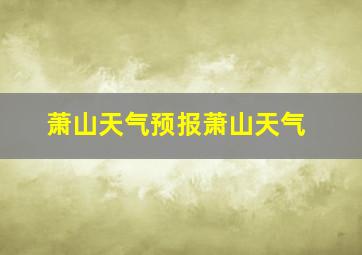 萧山天气预报萧山天气